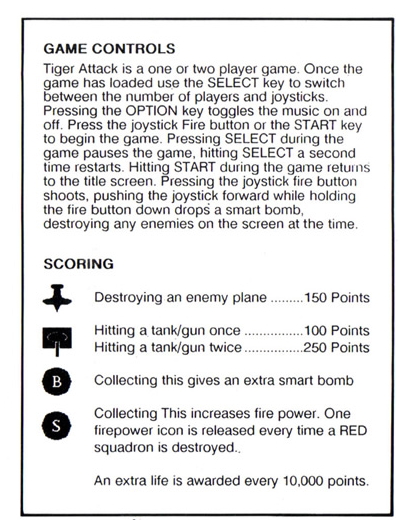 GAME CONTROLS

Tiger Attack is a one or two player game. Once the game has loaded use the SELECT key to switch between the number of players and joysticks. Pressing the OPTION key toggles the music on and off. Press the joystick Fire button or the START key to begin the game. Pressing SELECT during the game pauses the game, hitting SELECT a second time restarts. Hitting START during the game returns to the title screen. Pressing the joystick fire button shoots, pushing the joystick forward while holding the fire button down drops a smart bomb, destroying any enemies on the screen at the time.

SCORING

Destroying an enemy plane .........150 Points

Hitting a tank/gun once ................100 Points
Hitting a tank/gun twice................250 Points

B

Collecting this gives an extra smart bomb

S

Collecting This increases fire power. One firepower icon is released every time a RED squadron is destroyed..

An extra life is awarded every 10,000 points.